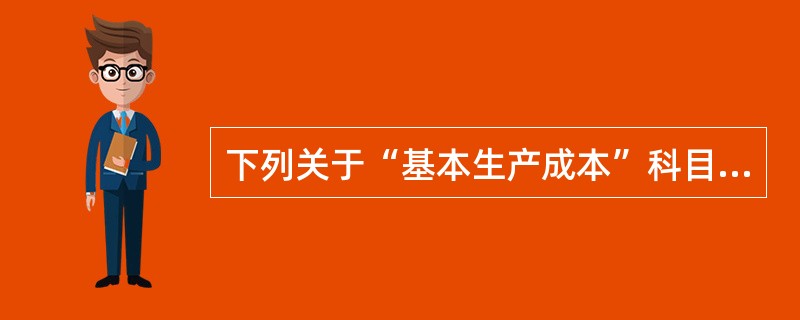 下列关于“基本生产成本”科目...